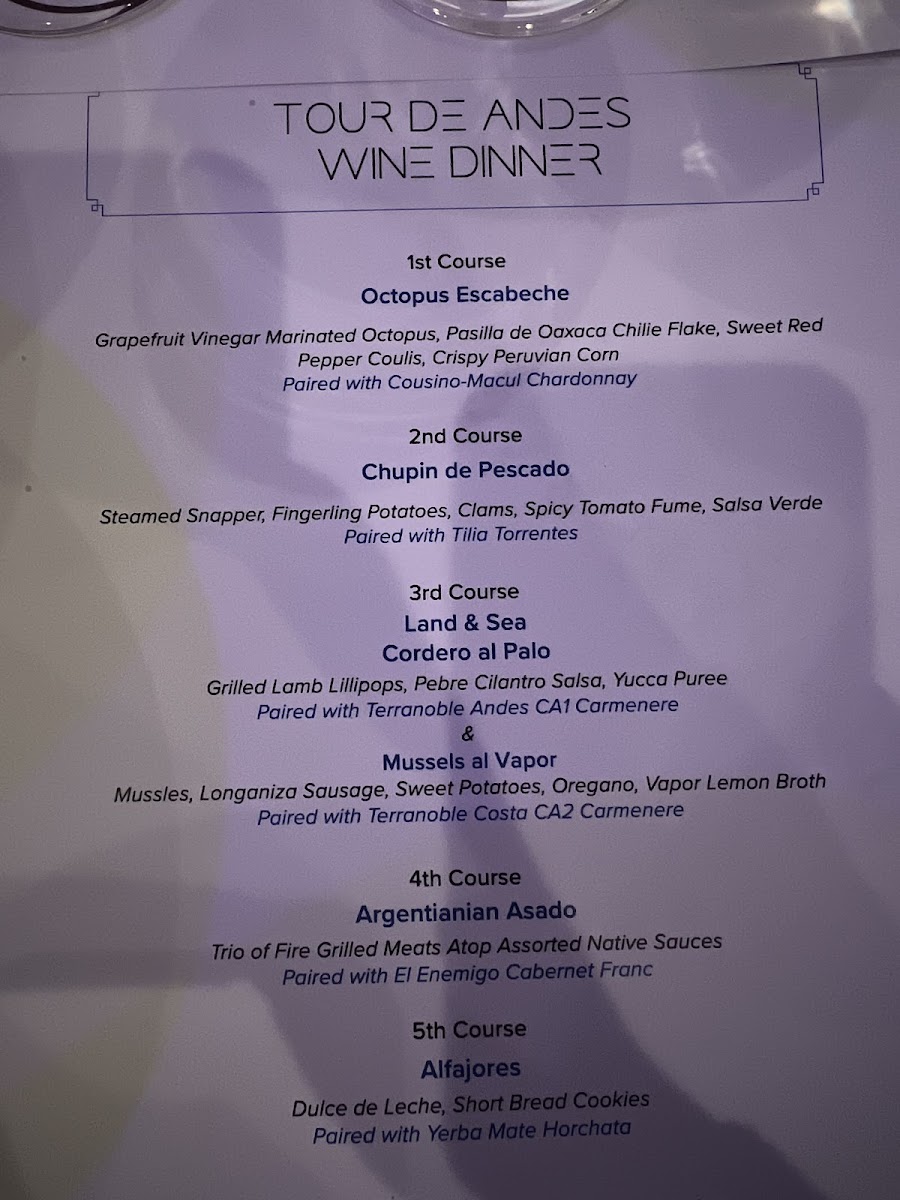 TOUR DE ANDES
WINE DINNER

1st Course
Octopus Escabeche

Grapefruit Vinegar Marinated Octopus, Pasilla de Oaxaca Chilie Flake, Sweet Red Pepper Coulis, Crispy Peruvian Corn
Paired with Cousino-Macul Chardonnay

2nd Course
Chupin de Pescado

Steamed Snapper, Fingerling Potatoes, Clams, Spicy Tomato Fume, Salsa Verde
Paired with Tilia Torrentes

3rd Course
Land & Sea
Cordero al Palo
Grilled Lamb Lillipops, Pebre Cilantro Salsa, Yucca Puree
Paired with Terranoble Andes CA1 Carmenere
&
Mussels al Vapor
Mussles, Longaniza Sausage, Sweet Potatoes, Oregano, Vapor Lemon Broth
Paired with Terranoble Costa CA2 Carmenere

4th Course
Argentianian Asado
Trio of Fire Grilled Meats Atop Assorted Native Sauces
Paired with El Enemigo Cabernet Franc

5th Course
Alfajores
Dulce de Leche, Short Bread Cookies
Paired with Yerba Mate Horchata